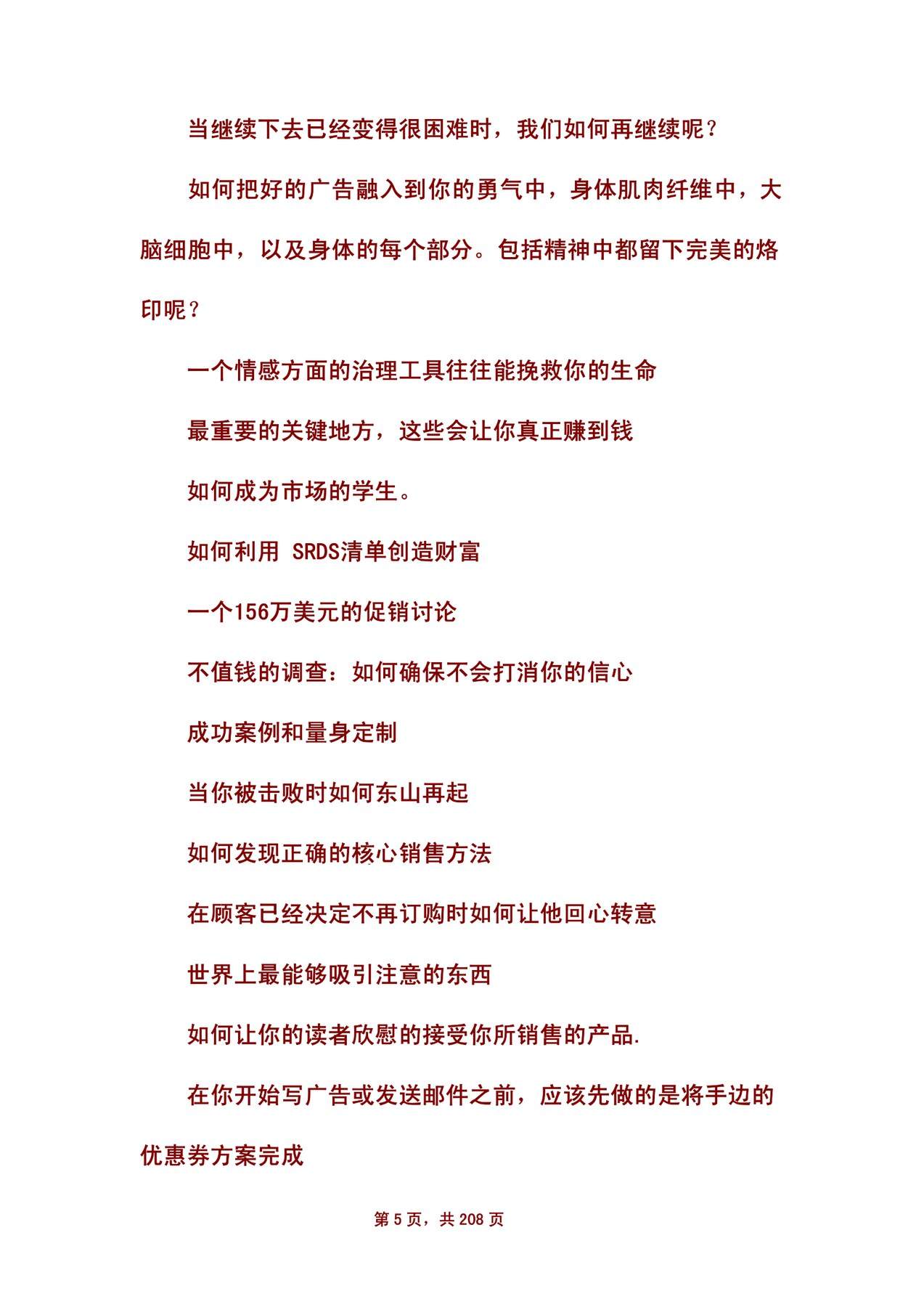 当继续下去已经变得很困难时，我们如何再继续呢？

如何把好的广告融入到你的勇气中，身体肌肉纤维中，大脑细胞中，以及身体的每个部分。包括精神中都留下完美的烙印呢？

一个情感方面的治理工具往往能挽救你的生命

最重要的关键地方，这些会让你真正赚到钱

如何成为市场的学生。

如何利用 SRDS清单创造财富

一个156万美元的促销讨论

不值钱的调查：如何确保不会打消你的信心

成功案例和量身定制

当你被击败时如何东山再起

如何发现正确的核心销售方法

在顾客已经决定不再订购时如何让他回心转意

世界上最能够吸引注意的东西

如何让你的读者欣慰的接受你所销售的产品.

在你开始写广告或发送邮件之前，应该先做的是将手边的优惠券方案完成

第 5 页，共 208 页